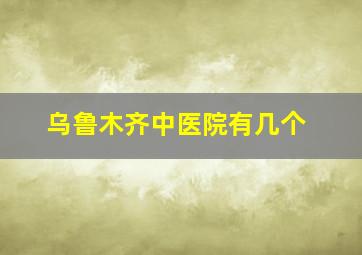 乌鲁木齐中医院有几个